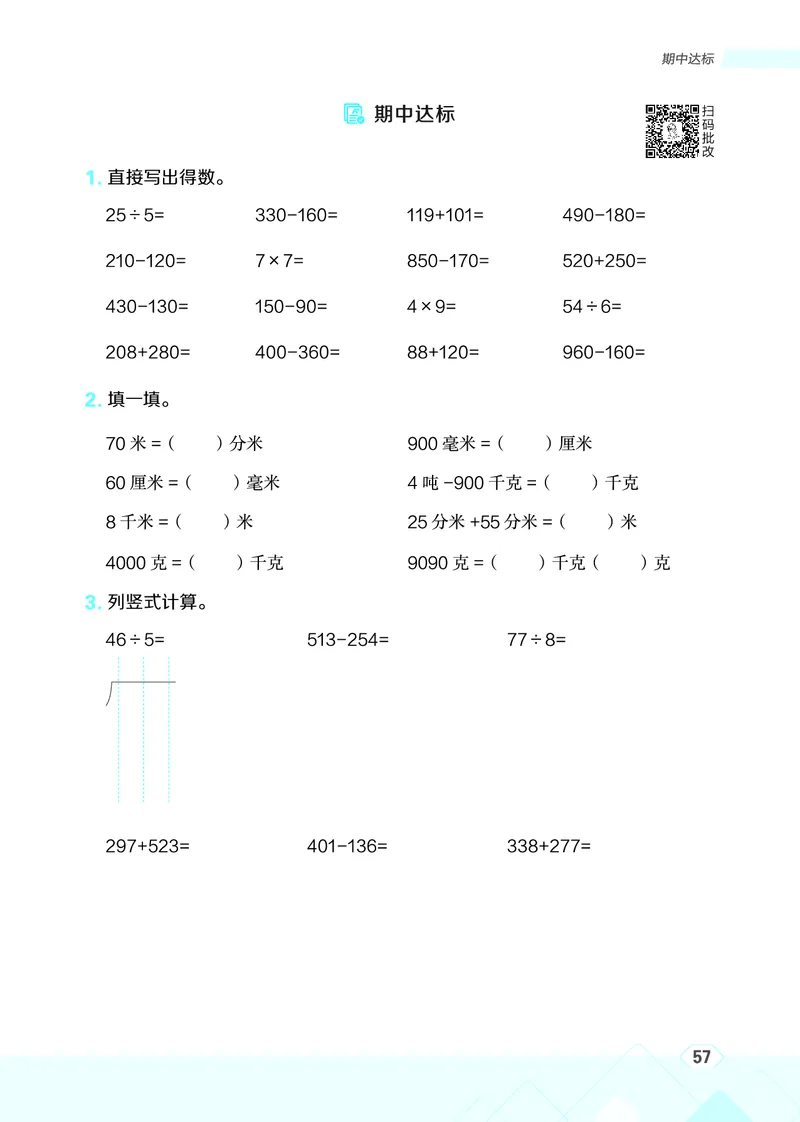 期中达标

期中达标

扫码批改

1. 直接写出得数。

$25 \div 5=$　　$330-160=$　　$119+101=$　　$490-180=$

$210-120=$　　$7 \times 7=$　　$850-170=$　　$520+250=$

$430-130=$　　$150-90=$　　$4 \times 9=$　　$54 \div 6=$

$208+280=$　　$400-360=$　　$88+120=$　　$960-160=$

2. 填一填。

70 米 =（　　）分米　　900 毫米 =（　　）厘米

60 厘米 =（　　）毫米　　4 吨 -900 千克 =（　　）千克

8 千米 =（　　）米　　25 分米 +55 分米 =（　　）米

4000 克 =（　　）千克　　9090 克 =（　　）千克（　　）克

3. 列竖式计算。

$46 \div 5=$　　$513-254=$　　$77 \div 8=$

$297+523=$　　$401-136=$　　$338+277=$

57